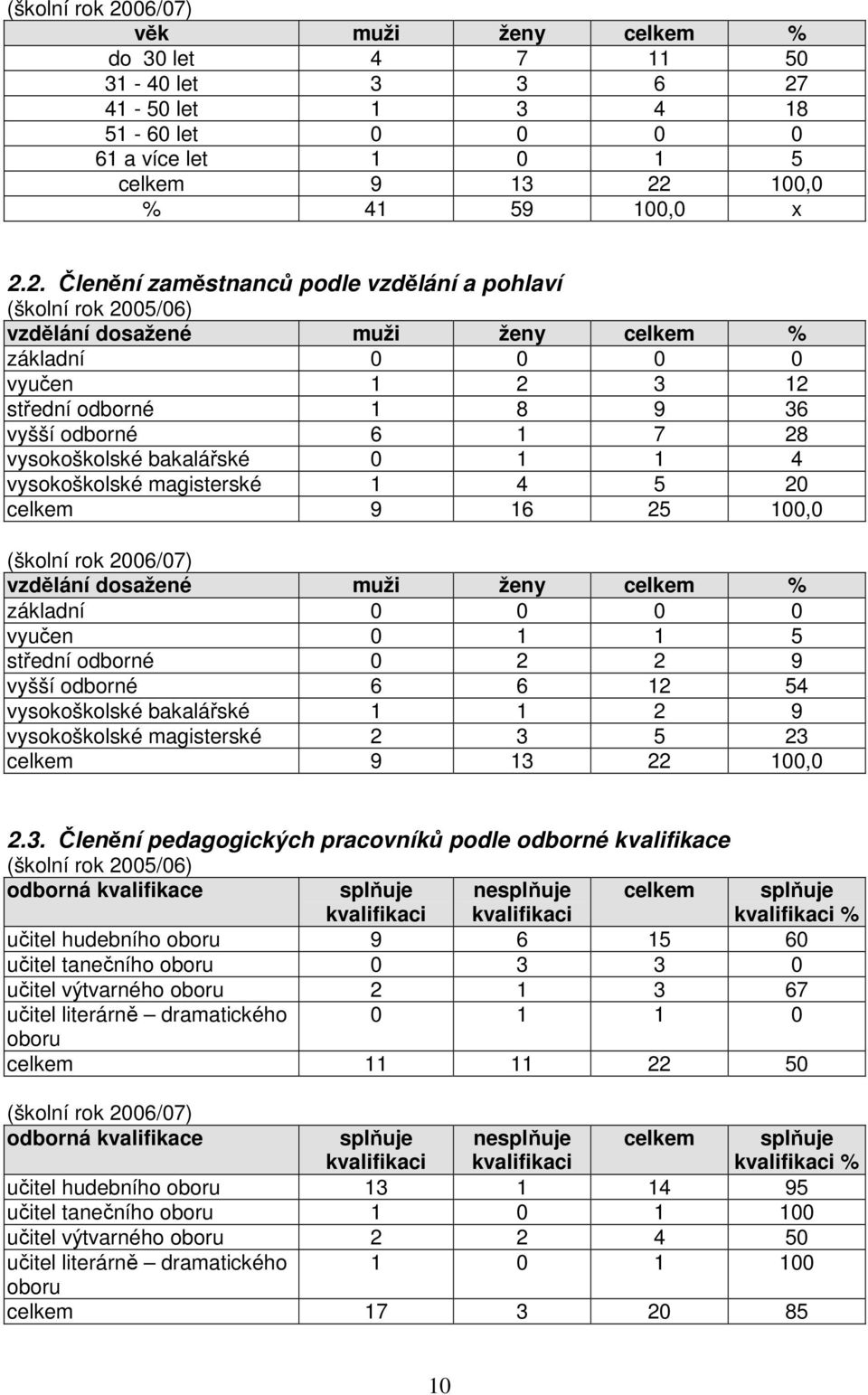 (školní rok 2006/07)

| věk | muži | ženy | celkem | % |
|---|---|---|---|---|
| do 30 let | 4 | 7 | 11 | 50 |
| 31 - 40 let | 3 | 3 | 6 | 27 |
| 41 - 50 let | 1 | 3 | 4 | 18 |
| 51 - 60 let | 0 | 0 | 0 | 0 |
| 61 a více let | 1 | 0 | 1 | 5 |
| celkem | 9 | 13 | 22 | 100,0 |
| % | 41 | 59 | 100,0 | x |

2.2. Členění zaměstnanců podle vzdělání a pohlaví
(školní rok 2005/06)

| vzdělání dosažené | muži | ženy | celkem | % |
|---|---|---|---|---|
| základní | 0 | 0 | 0 | 0 |
| vyučen | 1 | 2 | 3 | 12 |
| střední odborné | 1 | 8 | 9 | 36 |
| vyšší odborné | 6 | 1 | 7 | 28 |
| vysokoškolské bakalářské | 0 | 1 | 1 | 4 |
| vysokoškolské magisterské | 1 | 4 | 5 | 20 |
| celkem | 9 | 16 | 25 | 100,0 |

(školní rok 2006/07)

| vzdělání dosažené | muži | ženy | celkem | % |
|---|---|---|---|---|
| základní | 0 | 0 | 0 | 0 |
| vyučen | 0 | 1 | 1 | 5 |
| střední odborné | 0 | 2 | 2 | 9 |
| vyšší odborné | 6 | 6 | 12 | 54 |
| vysokoškolské bakalářské | 1 | 1 | 2 | 9 |
| vysokoškolské magisterské | 2 | 3 | 5 | 23 |
| celkem | 9 | 13 | 22 | 100,0 |

2.3. Členění pedagogických pracovníků podle odborné kvalifikace
(školní rok 2005/06)

| odborná kvalifikace | splňuje kvalifikaci | nesplňuje kvalifikaci | celkem | splňuje kvalifikaci % |
|---|---|---|---|---|
| učitel hudebního oboru | 9 | 6 | 15 | 60 |
| učitel tanečního oboru | 0 | 3 | 3 | 0 |
| učitel výtvarného oboru | 2 | 1 | 3 | 67 |
| učitel literárně – dramatického oboru | 0 | 1 | 1 | 0 |
| celkem | 11 | 11 | 22 | 50 |

(školní rok 2006/07)

| odborná kvalifikace | splňuje kvalifikaci | nesplňuje kvalifikaci | celkem | splňuje kvalifikaci % |
|---|---|---|---|---|
| učitel hudebního oboru | 13 | 1 | 14 | 95 |
| učitel tanečního oboru | 1 | 0 | 1 | 100 |
| učitel výtvarného oboru | 2 | 2 | 4 | 50 |
| učitel literárně – dramatického oboru | 1 | 0 | 1 | 100 |
| celkem | 17 | 3 | 20 | 85 |

10